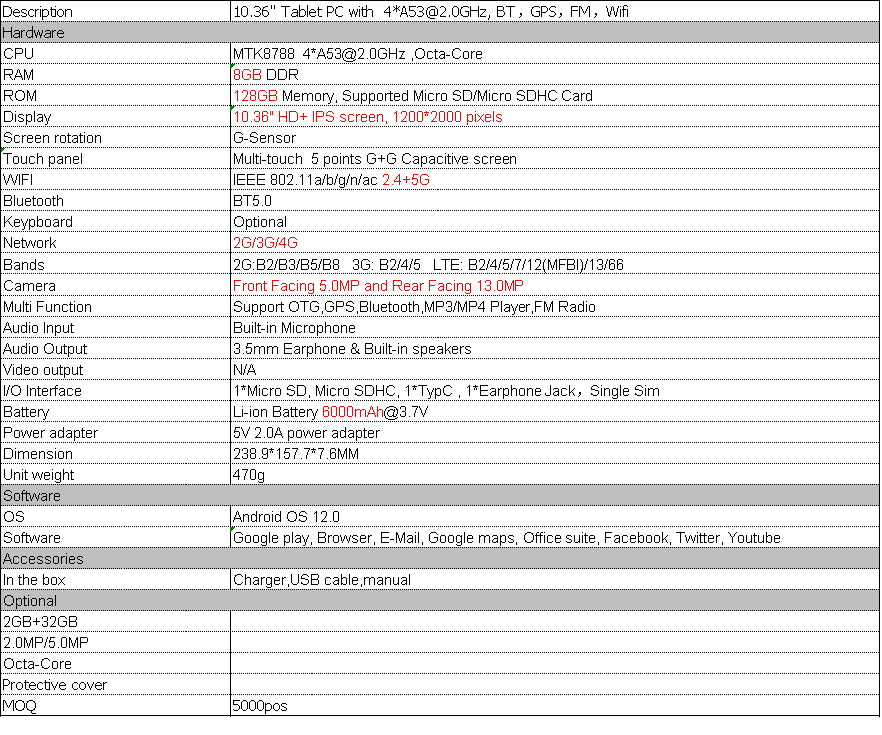 | Description | 10.36" Tablet PC with 4*A53@2.0GHz, BT，GPS，FM，Wifi |
|---|---|
| Hardware | |
| CPU | MTK8788 4*A53@2.0GHz ,Octa-Core |
| RAM | 8GB DDR |
| ROM | 128GB Memory, Supported Micro SD/Micro SDHC Card |
| Display | 10.36" HD+ IPS screen, 1200*2000 pixels |
| Screen rotation | G-Sensor |
| Touch panel | Multi-touch 5 points G+G Capacitive screen |
| WIFI | IEEE 802.11a/b/g/n/ac 2.4+5G |
| Bluetooth | BT5.0 |
| Keypboard | Optional |
| Network | 2G/3G/4G |
| Bands | 2G:B2/B3/B5/B8 3G: B2/4/5 LTE: B2/4/5/7/12(MFBI)/13/66 |
| Camera | Front Facing 5.0MP and Rear Facing 13.0MP |
| Multi Function | Support OTG,GPS,Bluetooth,MP3/MP4 Player,FM Radio |
| Audio Input | Built-in Microphone |
| Audio Output | 3.5mm Earphone & Built-in speakers |
| Video output | N/A |
| I/O Interface | 1*Micro SD, Micro SDHC, 1*TypC , 1*Earphone Jack，Single Sim |
| Battery | Li-ion Battery 6000mAh@3.7V |
| Power adapter | 5V 2.0A power adapter |
| Dimension | 238.9*157.7*7.6MM |
| Unit weight | 470g |
| Software | |
| OS | Android OS 12.0 |
| Software | Google play, Browser, E-Mail, Google maps, Office suite, Facebook, Twitter, Youtube |
| Accessories | |
| In the box | Charger,USB cable,manual |
| Optional | |
| 2GB+32GB | |
| 2.0MP/5.0MP | |
| Octa-Core | |
| Protective cover | |
| MOQ | 5000pos |